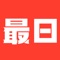 最日